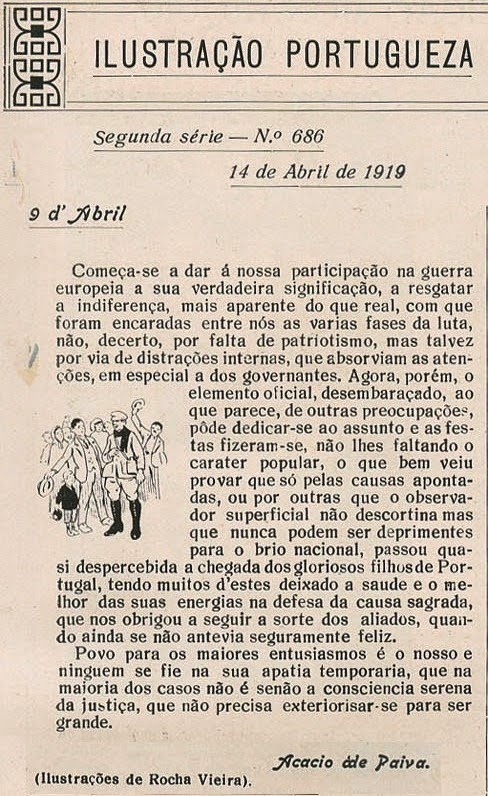 ILUSTRAÇÃO PORTUGUEZA

Segunda série — N.º 686

14 de Abril de 1919

9 d'Abril

Começa-se a dar á nossa participação na guerra europeia a sua verdadeira significação, a resgatar a indiferença, mais aparente do que real, com que foram encaradas entre nós as varias fases da luta, não, decerto, por falta de patriotismo, mas talvez por via de distrações internas, que absorviam as atenções, em especial a dos governantes. Agora, porém, o elemento oficial, desembaraçado, ao que parece, de outras preocupações, pôde dedicar-se ao assunto e as festas fizeram-se, não lhes faltando o carater popular, o que bem veiu provar que só pelas causas apontadas, ou por outras que o observador superficial não descortina mas que nunca podem ser deprimentes para o brio nacional, passou quasi despercebida a chegada dos gloriosos filhos de Portugal, tendo muitos d'estes deixado a saude e o melhor das suas energias na defesa da causa sagrada, que nos obrigou a seguir a sorte dos aliados, quando ainda se não antevia seguramente feliz.

Povo para os maiores entusiasmos é o nosso e ninguem se fie na sua apatia temporaria, que na maioria dos casos não é senão a consciencia serena da justiça, que não precisa exteriorisar-se para ser grande.

Acacio de Paiva.

(Ilustrações de Rocha Vieira).